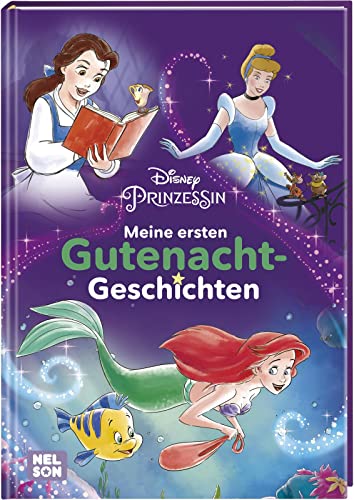 Disney
PRINZESSIN

Meine ersten
Gutenacht-
Geschichten

NEL
SON